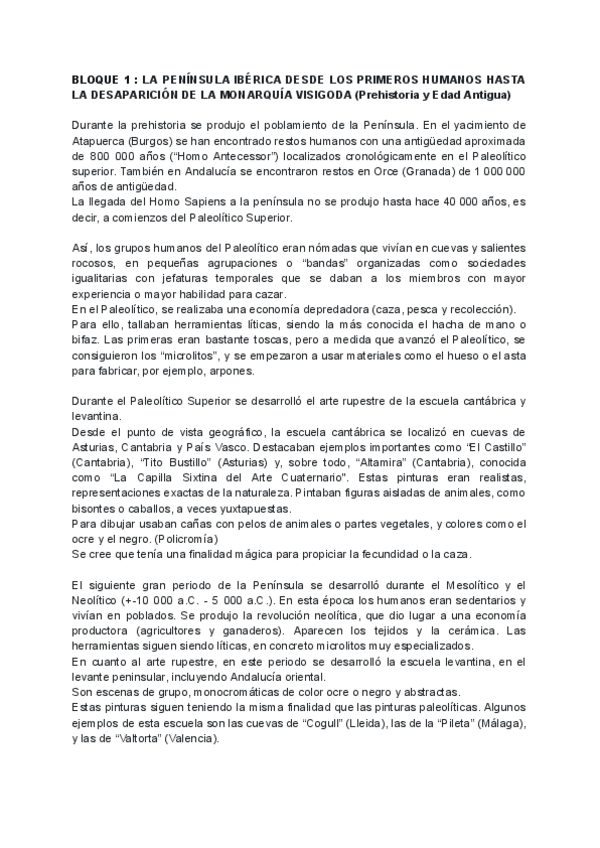 BLOQUE 1 : LA PENÍNSULA IBÉRICA DESDE LOS PRIMEROS HUMANOS HASTA LA DESAPARICIÓN DE LA MONARQUÍA VISIGODA (Prehistoria y Edad Antigua)

Durante la prehistoria se produjo el poblamiento de la Península. En el yacimiento de Atapuerca (Burgos) se han encontrado restos humanos con una antigüedad aproximada de 800 000 años (“Homo Antecessor”) localizados cronológicamente en el Paleolítico superior. También en Andalucía se encontraron restos en Orce (Granada) de 1 000 000 años de antigüedad.
La llegada del Homo Sapiens a la península no se produjo hasta hace 40 000 años, es decir, a comienzos del Paleolítico Superior.

Así, los grupos humanos del Paleolítico eran nómadas que vivían en cuevas y salientes rocosos, en pequeñas agrupaciones o “bandas” organizadas como sociedades igualitarias con jefaturas temporales que se daban a los miembros con mayor experiencia o mayor habilidad para cazar.
En el Paleolítico, se realizaba una economía depredadora (caza, pesca y recolección).
Para ello, tallaban herramientas líticas, siendo la más conocida el hacha de mano o bifaz. Las primeras eran bastante toscas, pero a medida que avanzó el Paleolítico, se consiguieron los “microlitos”, y se empezaron a usar materiales como el hueso o el asta para fabricar, por ejemplo, arpones.

Durante el Paleolítico Superior se desarrolló el arte rupestre de la escuela cantábrica y levantina.
Desde el punto de vista geográfico, la escuela cantábrica se localizó en cuevas de Asturias, Cantabria y País Vasco. Destacaban ejemplos importantes como “El Castillo” (Cantabria), “Tito Bustillo” (Asturias) y, sobre todo, “Altamira” (Cantabria), conocida como “La Capilla Sixtina del Arte Cuaternario”. Estas pinturas eran realistas, representaciones exactas de la naturaleza. Pintaban figuras aisladas de animales, como bisontes o caballos, a veces yuxtapuestas.
Para dibujar usaban cañas con pelos de animales o partes vegetales, y colores como el ocre y el negro. (Policromía)
Se cree que tenía una finalidad mágica para propiciar la fecundidad o la caza.

El siguiente gran periodo de la Península se desarrolló durante el Mesolítico y el Neolítico (+-10 000 a.C. - 5 000 a.C.). En esta época los humanos eran sedentarios y vivían en poblados. Se produjo la revolución neolítica, que dio lugar a una economía productora (agricultores y ganaderos). Aparecen los tejidos y la cerámica. Las herramientas siguen siendo líticas, en concreto microlitos muy especializados.
En cuanto al arte rupestre, en este periodo se desarrolló la escuela levantina, en el levante peninsular, incluyendo Andalucía oriental.
Son escenas de grupo, monocromáticas de color ocre o negro y abstractas.
Estas pinturas siguen teniendo la misma finalidad que las pinturas paleolíticas. Algunos ejemplos de esta escuela son las cuevas de “Cogull” (Lleida), las de la “Pileta” (Málaga), y las de “Valtorta” (Valencia).